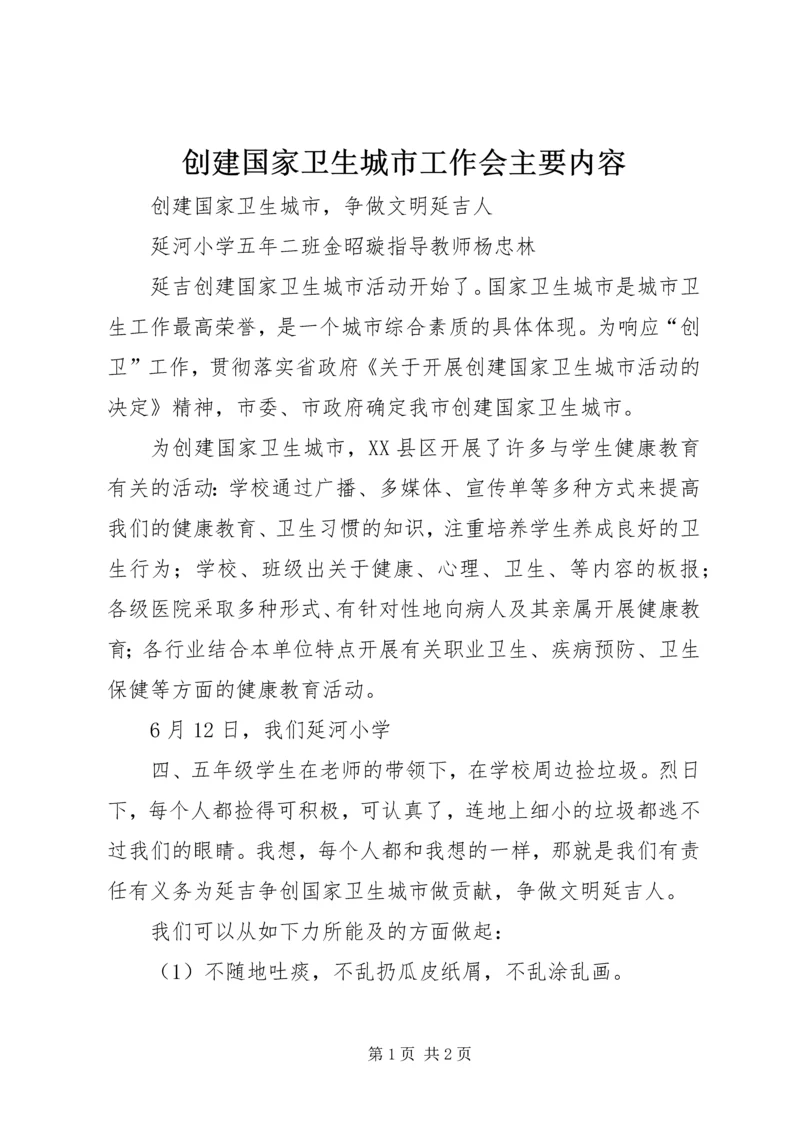 创建国家卫生城市工作会主要内容

创建国家卫生城市，争做文明延吉人

延河小学五年二班金昭璇指导教师杨忠林

延吉创建国家卫生城市活动开始了。国家卫生城市是城市卫生工作最高荣誉，是一个城市综合素质的具体体现。为响应“创卫”工作，贯彻落实省政府《关于开展创建国家卫生城市活动的决定》精神，市委、市政府确定我市创建国家卫生城市。

为创建国家卫生城市，XX县区开展了许多与学生健康教育有关的活动：学校通过广播、多媒体、宣传单等多种方式来提高我们的健康教育、卫生习惯的知识，注重培养学生养成良好的卫生行为；学校、班级出关于健康、心理、卫生、等内容的板报；各级医院采取多种形式、有针对性地向病人及其亲属开展健康教育；各行业结合本单位特点开展有关职业卫生、疾病预防、卫生保健等方面的健康教育活动。

6月12日，我们延河小学

四、五年级学生在老师的带领下，在学校周边捡垃圾。烈日下，每个人都捡得可积极，可认真了，连地上细小的垃圾都逃不过我们的眼睛。我想，每个人都和我想的一样，那就是我们有责任有义务为延吉争创国家卫生城市做贡献，争做文明延吉人。

我们可以从如下力所能及的方面做起：

（1）不随地吐痰，不乱扔瓜皮纸屑，不乱涂乱画。

第1页 共2页